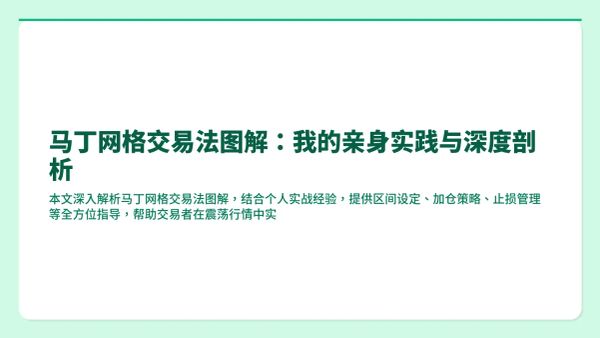 马丁网格交易法图解：我的亲身实践与深度剖析

本文深入解析马丁网格交易法图解，结合个人实战经验，提供区间设定、加仓策略、止损管理等全方位指导，帮助交易者在震荡行情中实